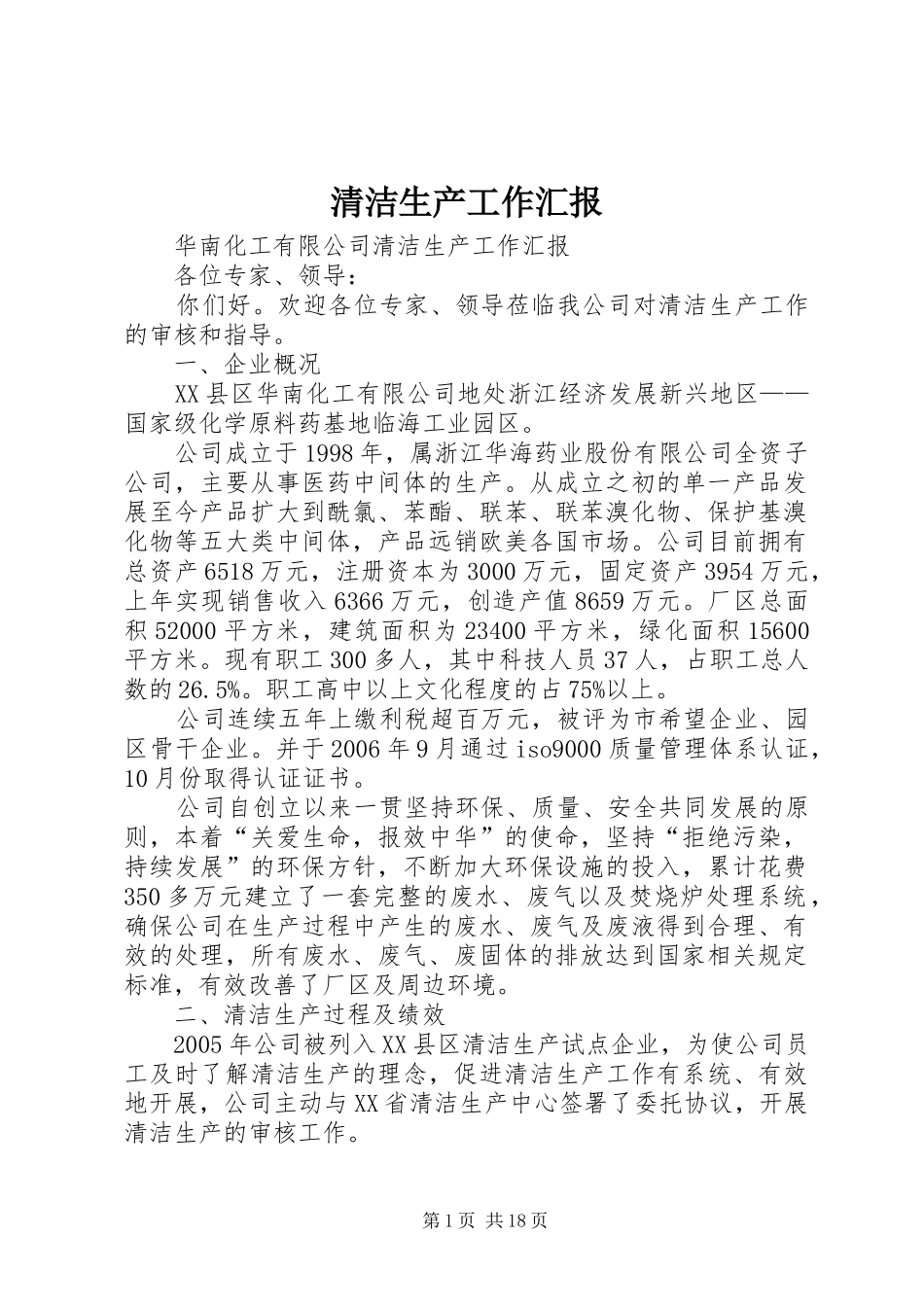 清洁生产工作汇报

华南化工有限公司清洁生产工作汇报

各位专家、领导：

你们好。欢迎各位专家、领导莅临我公司对清洁生产工作的审核和指导。

一、企业概况

XX县区华南化工有限公司地处浙江经济发展新兴地区——国家级化学原料药基地临海工业园区。

公司成立于1998年，属浙江华海药业股份有限公司全资子公司，主要从事医药中间体的生产。从成立之初的单一产品发展至今产品扩大到酰氯、苯酯、联苯、联苯溴化物、保护基溴化物等五大类中间体，产品远销欧美各国市场。公司目前拥有总资产6518万元，注册资本为3000万元，固定资产3954万元，上年实现销售收入6366万元，创造产值8659万元。厂区总面积52000平方米，建筑面积为23400平方米，绿化面积15600平方米。现有职工300多人，其中科技人员37人，占职工总人数的26.5%。职工高中以上文化程度的占75%以上。

公司连续五年上缴利税超百万元，被评为市希望企业、园区骨干企业。并于2006年9月通过iso9000质量管理体系认证，10月份取得认证证书。

公司自创立以来一贯坚持环保、质量、安全共同发展的原则，本着“关爱生命，报效中华”的使命，坚持“拒绝污染，持续发展”的环保方针，不断加大环保设施的投入，累计花费350多万元建立了一套完整的废水、废气以及焚烧炉处理系统，确保公司在生产过程中产生的废水、废气及废液得到合理、有效的处理，所有废水、废气、废固体的排放达到国家相关规定标准，有效改善了厂区及周边环境。

二、清洁生产过程及绩效

2005年公司被列入XX县区清洁生产试点企业，为使公司员工及时了解清洁生产的理念，促进清洁生产工作有系统、有效地开展，公司主动与XX省清洁生产中心签署了委托协议，开展清洁生产的审核工作。

第1页 共18页